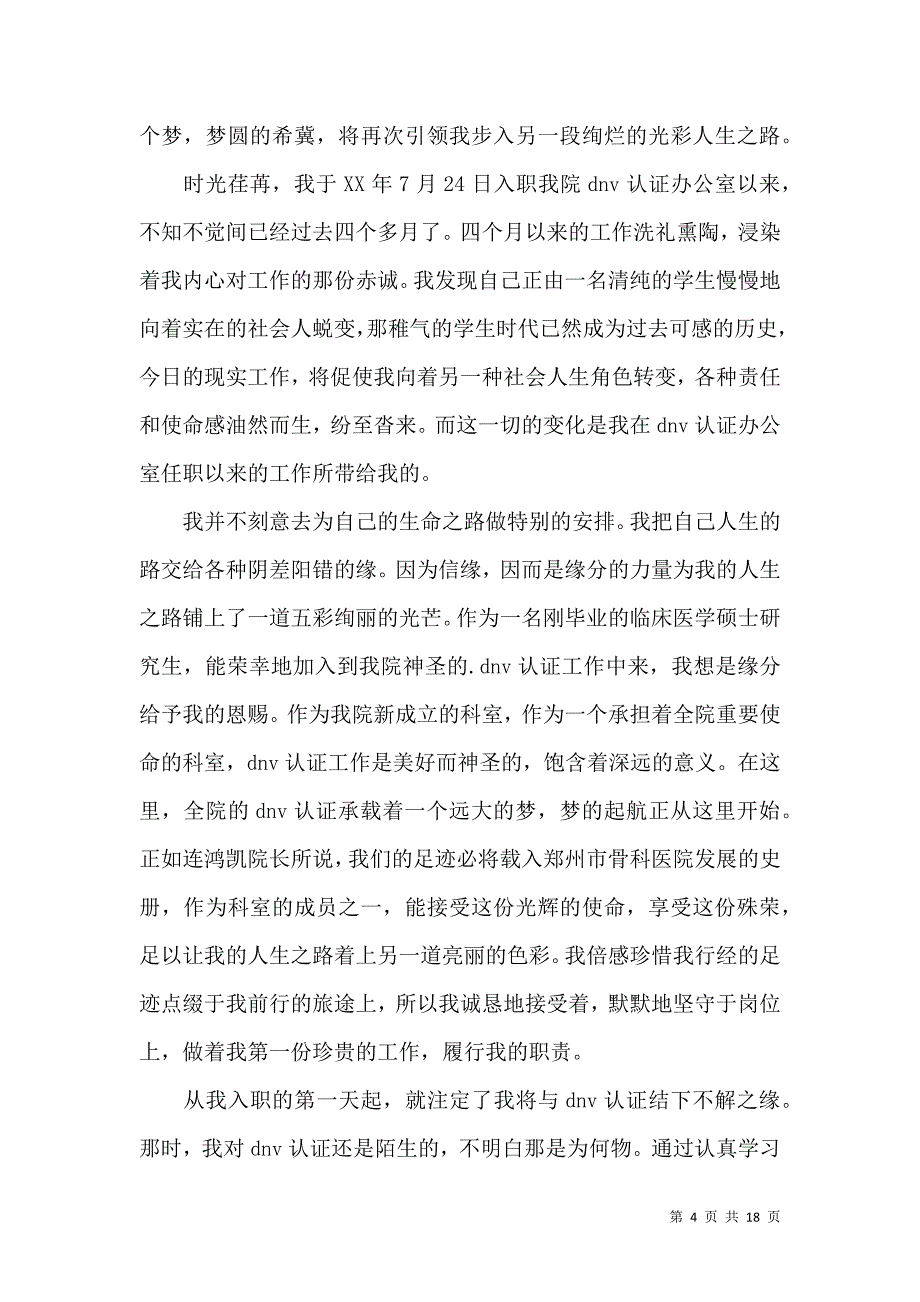 个梦，梦圆的希冀，将再次引领我步入另一段绚烂的光彩人生之路。

时光荏苒，我于 XX 年 7 月 24 日入职我院 dnv 认证办公室以来，不知不觉间已经过去四个多月了。四个月以来的工作洗礼熏陶，浸染着我内心对工作的那份赤诚。我发现自己正由一名清纯的学生慢慢地向着实在的社会人蜕变，那稚气的学生时代已然成为过去可感的历史，今日的现实工作，将促使我向着另一种社会人生角色转变，各种责任和使命感油然而生，纷至沓来。而这一切的变化是我在 dnv 认证办公室任职以来的工作所带给我的。

我并不刻意去为自己的生命之路做特别的安排。我把自己人生的路交给各种阴差阳错的缘。因为信缘，因而是缘分的力量为我的人生之路铺上了一道五彩绚丽的光芒。作为一名刚毕业的临床医学硕士研究生，能荣幸地加入到我院神圣的.dnv 认证工作中来，我想是缘分给予我的恩赐。作为我院新成立的科室，作为一个承担着全院重要使命的科室，dnv 认证工作是美好而神圣的，饱含着深远的意义。在这里，全院的 dnv 认证承载着一个远大的梦，梦的起航正从这里开始。正如连鸿凯院长所说，我们的足迹必将载入郑州市骨科医院发展的史册，作为科室的成员之一，能接受这份光辉的使命，享受这份殊荣，足以让我的人生之路着上另一道亮丽的色彩。我倍感珍惜我行经的足迹点缀于我前行的旅途上，所以我诚恳地接受着，默默地坚守于岗位上，做着我第一份珍贵的工作，履行我的职责。

从我入职的第一天起，就注定了我将与 dnv 认证结下不解之缘。那时，我对 dnv 认证还是陌生的，不明白那是为何物。通过认真学习

第 4 页 共 18 页